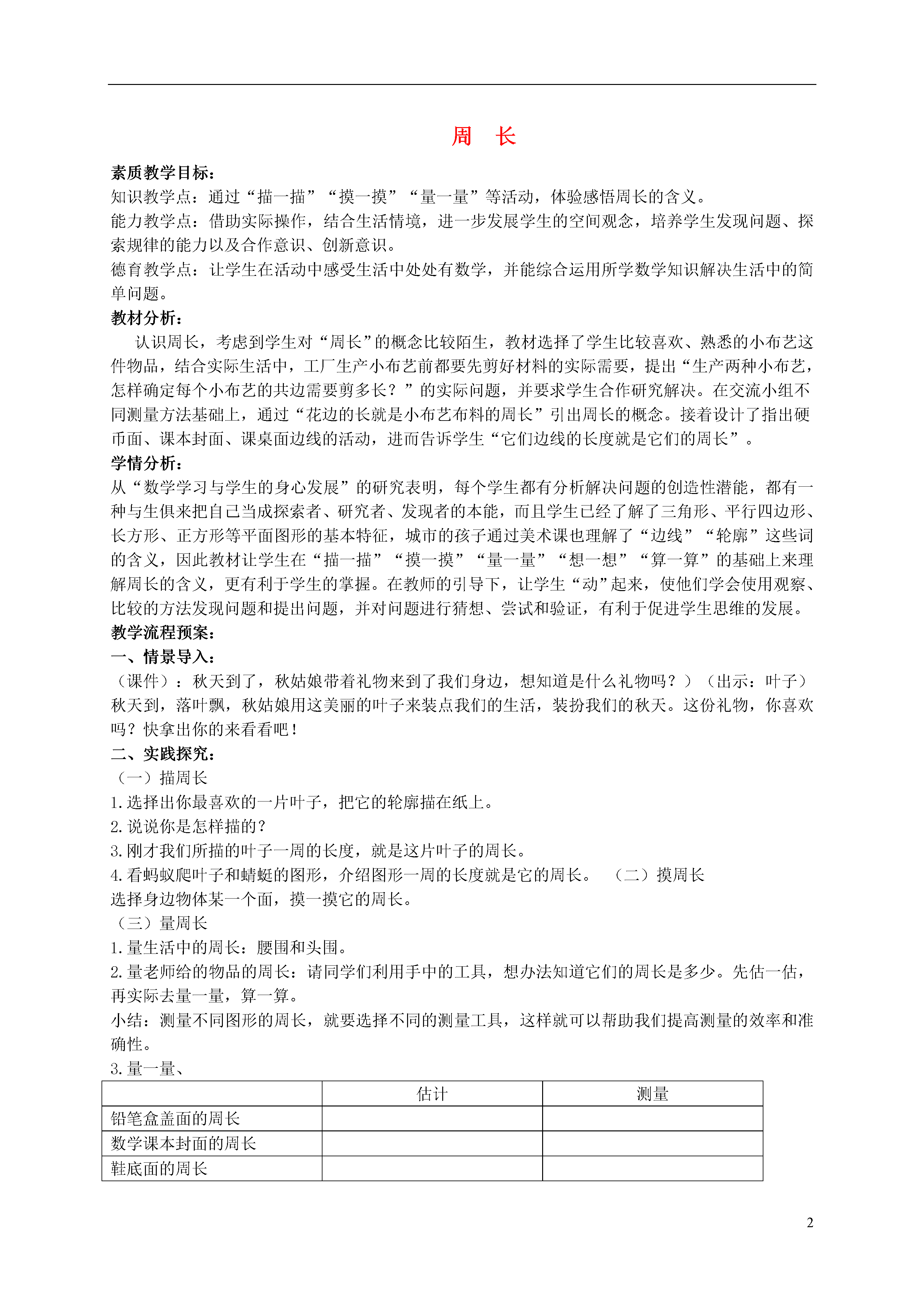 周　长

素质教学目标：

知识教学点：通过“描一描”“摸一摸”“量一量”等活动，体验感悟周长的含义。

能力教学点：借助实际操作，结合生活情境，进一步发展学生的空间观念，培养学生发现问题、探索规律的能力以及合作意识、创新意识。

德育教学点：让学生在活动中感受生活中处处有数学，并能综合运用所学数学知识解决生活中的简单问题。

教材分析：

认识周长，考虑到学生对“周长”的概念比较陌生，教材选择了学生比较喜欢、熟悉的小布艺这件物品，结合实际生活中，工厂生产小布艺前都要先剪好材料的实际需要，提出“生产两种小布艺，怎样确定每个小布艺的共边需要剪多长？”的实际问题，并要求学生合作研究解决。在交流小组不同测量方法基础上，通过“花边的长就是小布艺布料的周长”引出周长的概念。接着设计了指出硬币面、课本封面、课桌面边线的活动，进而告诉学生“它们边线的长度就是它们的周长”。

学情分析：

从“数学学习与学生的身心发展”的研究表明，每个学生都有分析解决问题的创造性潜能，都有一种与生俱来把自己当成探索者、研究者、发现者的本能，而且学生已经了解了三角形、平行四边形、长方形、正方形等平面图形的基本特征，城市的孩子通过美术课也理解了“边线”“轮廓”这些词的含义，因此教材让学生在“描一描”“摸一摸”“量一量”“想一想”“算一算”的基础上来理解周长的含义，更有利于学生的掌握。在教师的引导下，让学生“动”起来，使他们学会使用观察、比较的方法发现问题和提出问题，并对问题进行猜想、尝试和验证，有利于促进学生思维的发展。

教学流程预案：

一、情景导入：

（课件）：秋天到了，秋姑娘带着礼物来到了我们身边，想知道是什么礼物吗？）（出示：叶子）秋天到，落叶飘，秋姑娘用这美丽的叶子来装点我们的生活，装扮我们的秋天。这份礼物，你喜欢吗？快拿出你的来看看吧！

二、实践探究：

（一）描周长

1.选择出你最喜欢的一片叶子，把它的轮廓描在纸上。

2.说说你是怎样描的？

3.刚才我们所描的叶子一周的长度，就是这片叶子的周长。

4.看蚂蚁爬叶子和蜻蜓的图形，介绍图形一周的长度就是它的周长。 （二）摸周长

选择身边物体某一个面，摸一摸它的周长。

（三）量周长

1.量生活中的周长：腰围和头围。

2.量老师给的物品的周长：请同学们利用手中的工具，想办法知道它们的周长是多少。先估一估，再实际去量一量，算一算。

小结：测量不同图形的周长，就要选择不同的测量工具，这样就可以帮助我们提高测量的效率和准确性。

3.量一量、

| | 估计 | 测量 |
|---|---|---|
| 铅笔盒盖面的周长 | | |
| 数学课本封面的周长 | | |
| 鞋底面的周长 | | |

2